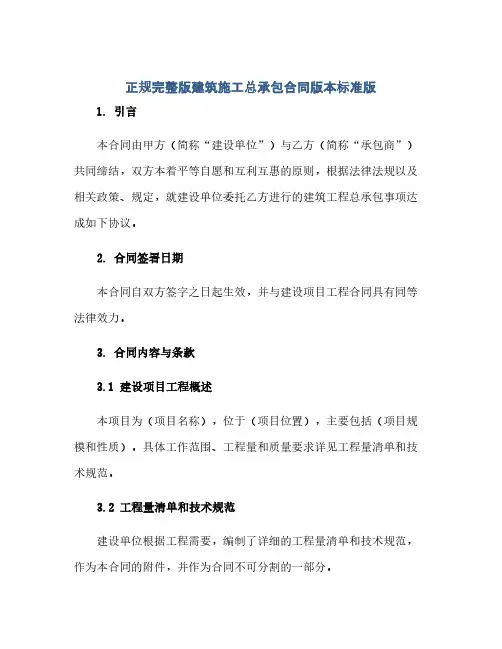 正规完整版建筑施工总承包合同版本标准版

1. 引言

本合同由甲方（简称“建设单位”）与乙方（简称“承包商”）共同缔结，双方本着平等自愿和互利互惠的原则，根据法律法规以及相关政策、规定，就建设单位委托乙方进行的建筑工程总承包事项达成如下协议。

2. 合同签署日期

本合同自双方签字之日起生效，并与建设项目工程合同具有同等法律效力。

3. 合同内容与条款

3.1 建设项目工程概述

本项目为（项目名称），位于（项目位置），主要包括（项目规模和性质）。具体工作范围、工程量和质量要求详见工程量清单和技术规范。

3.2 工程量清单和技术规范

建设单位根据工程需要，编制了详细的工程量清单和技术规范，作为本合同的附件，并作为合同不可分割的一部分。